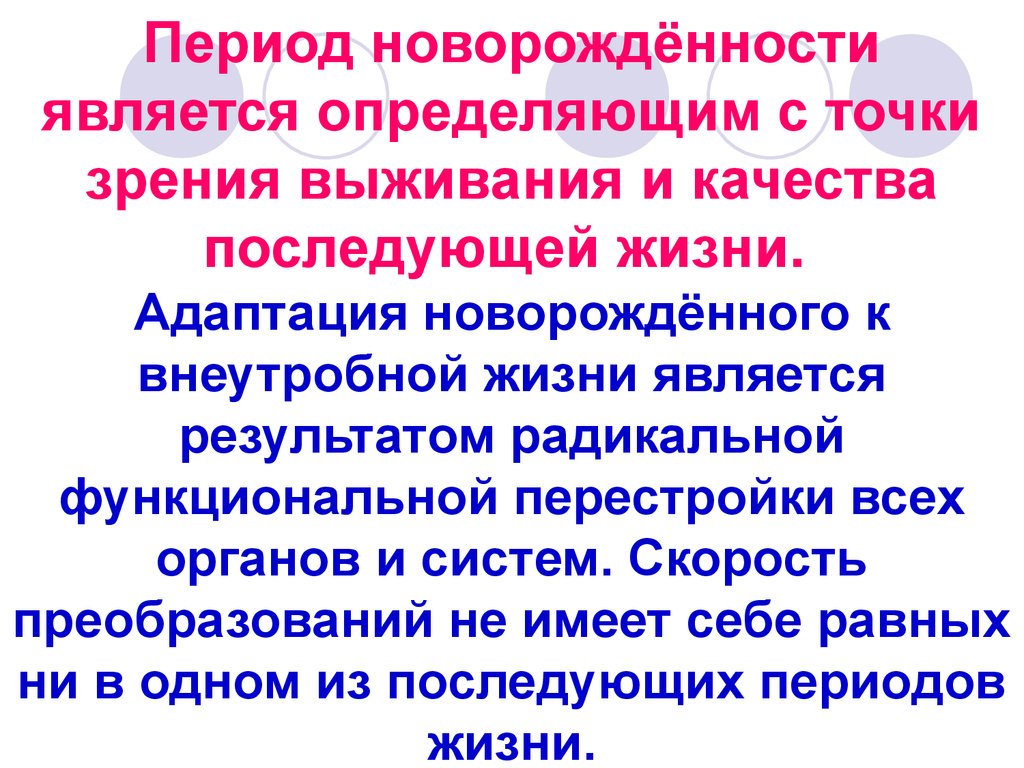 Период новорождённости является определяющим с точки зрения выживания и качества последующей жизни.

Адаптация новорождённого к внеутробной жизни является результатом радикальной функциональной перестройки всех органов и систем. Скорость преобразований не имеет себе равных ни в одном из последующих периодов жизни.